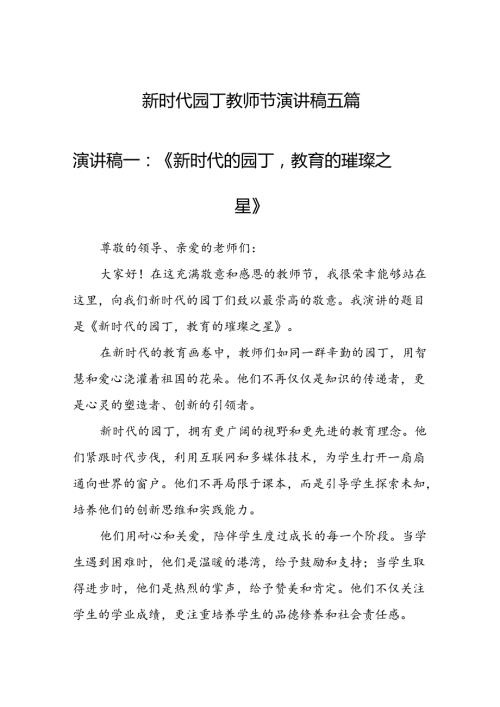 新时代园丁教师节演讲稿五篇

演讲稿一：《新时代的园丁，教育的璀璨之星》

尊敬的领导、亲爱的老师们：

大家好！在这充满敬意和感恩的教师节，我很荣幸能够站在这里，向我们新时代的园丁们致以最崇高的敬意。我演讲的题目是《新时代的园丁，教育的璀璨之星》。

在新时代的教育画卷中，教师们如同一群辛勤的园丁，用智慧和爱心浇灌着祖国的花朵。他们不再仅仅是知识的传递者，更是心灵的塑造者、创新的引领者。

新时代的园丁，拥有更广阔的视野和更先进的教育理念。他们紧跟时代步伐，利用互联网和多媒体技术，为学生打开一扇扇通向世界的窗户。他们不再局限于课本，而是引导学生探索未知，培养他们的创新思维和实践能力。

他们用耐心和关爱，陪伴学生度过成长的每一个阶段。当学生遇到困难时，他们是温暖的港湾，给予鼓励和支持；当学生取得进步时，他们是热烈的掌声，给予赞美和肯定。他们不仅关注学生的学业成绩，更注重培养学生的品德修养和社会责任感。